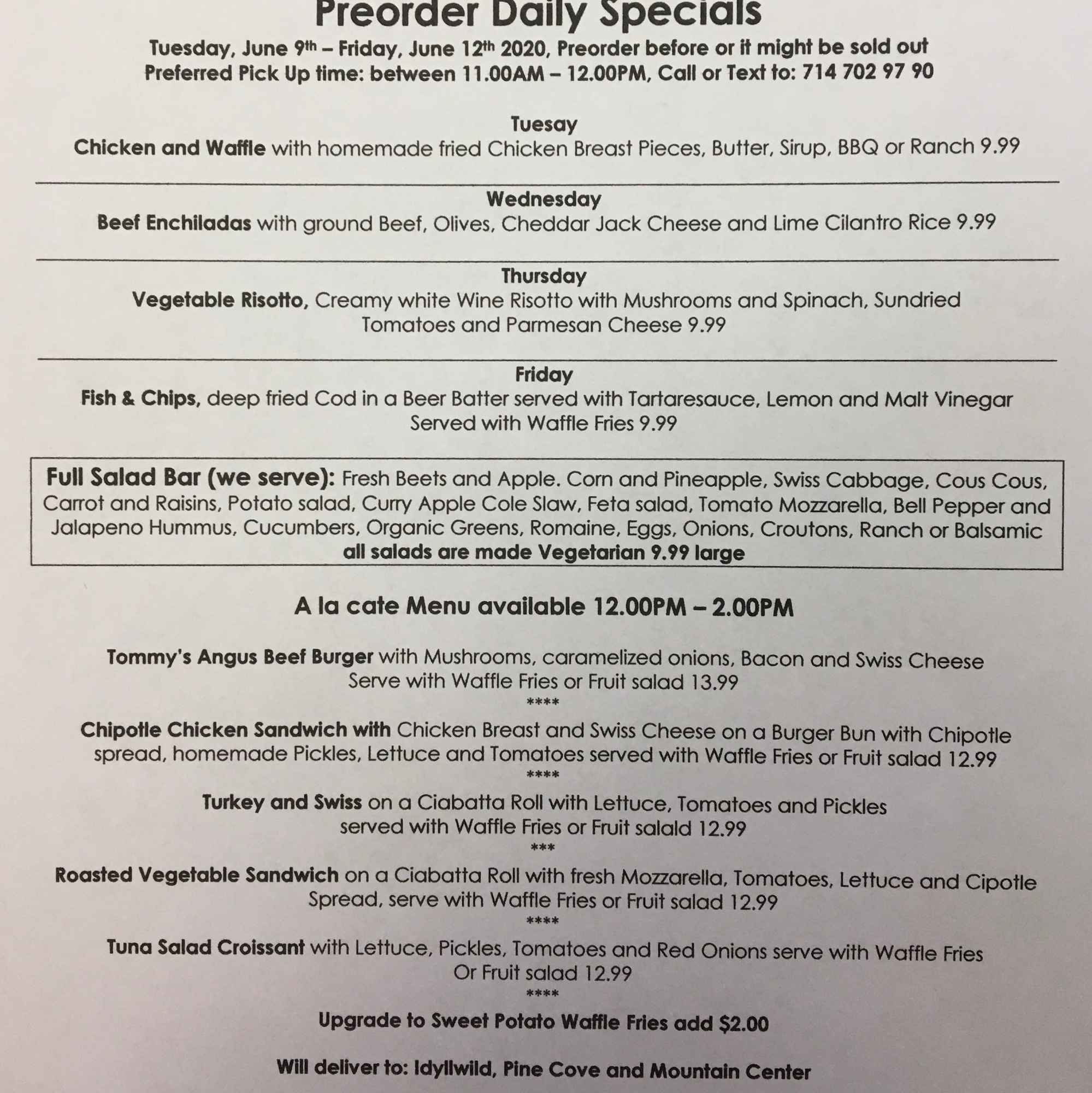 Preorder Daily Specials

Tuesday, June 9th – Friday, June 12th 2020, Preorder before or it might be sold out
Preferred Pick Up time: between 11.00AM – 12.00PM, Call or Text to: 714 702 97 90

Tuesay
Chicken and Waffle with homemade fried Chicken Breast Pieces, Butter, Sirup, BBQ or Ranch 9.99

Wednesday
Beef Enchiladas with ground Beef, Olives, Cheddar Jack Cheese and Lime Cilantro Rice 9.99

Thursday
Vegetable Risotto, Creamy white Wine Risotto with Mushrooms and Spinach, Sundried Tomatoes and Parmesan Cheese 9.99

Friday
Fish & Chips, deep fried Cod in a Beer Batter served with Tartaresauce, Lemon and Malt Vinegar Served with Waffle Fries 9.99

Full Salad Bar (we serve): Fresh Beets and Apple. Corn and Pineapple, Swiss Cabbage, Cous Cous, Carrot and Raisins, Potato salad, Curry Apple Cole Slaw, Feta salad, Tomato Mozzarella, Bell Pepper and Jalapeno Hummus, Cucumbers, Organic Greens, Romaine, Eggs, Onions, Croutons, Ranch or Balsamic
all salads are made Vegetarian 9.99 large

A la cate Menu available 12.00PM – 2.00PM

Tommy's Angus Beef Burger with Mushrooms, caramelized onions, Bacon and Swiss Cheese Serve with Waffle Fries or Fruit salad 13.99
****
Chipotle Chicken Sandwich with Chicken Breast and Swiss Cheese on a Burger Bun with Chipotle spread, homemade Pickles, Lettuce and Tomatoes served with Waffle Fries or Fruit salad 12.99
****
Turkey and Swiss on a Ciabatta Roll with Lettuce, Tomatoes and Pickles served with Waffle Fries or Fruit salald 12.99
***
Roasted Vegetable Sandwich on a Ciabatta Roll with fresh Mozzarella, Tomatoes, Lettuce and Cipotle Spread, serve with Waffle Fries or Fruit salad 12.99
****
Tuna Salad Croissant with Lettuce, Pickles, Tomatoes and Red Onions serve with Waffle Fries Or Fruit salad 12.99
****
Upgrade to Sweet Potato Waffle Fries add $2.00

Will deliver to: Idyllwild, Pine Cove and Mountain Center